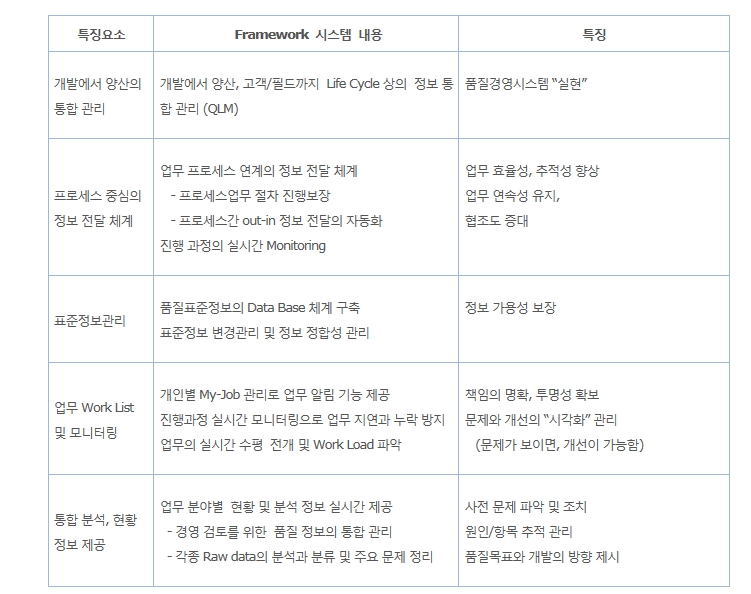 | 특징요소 | Framework 시스템 내용 | 특징 |
|---|---|---|
| 개발에서 양산의 통합 관리 | 개발에서 양산, 고객/필드까지 Life Cycle 상의 정보 통합 관리 (QLM) | 품질경영시스템 "실현" |
| 프로세스 중심의 정보 전달 체계 | 업무 프로세스 연계의 정보 전달 체계 - 프로세스업무 절차 진행보장 - 프로세스간 out-in 정보 전달의 자동화 진행 과정의 실시간 Monitoring | 업무 효율성, 추적성 향상 업무 연속성 유지, 협조도 증대 |
| 표준정보관리 | 품질표준정보의 Data Base 체계 구축 표준정보 변경관리 및 정보 정합성 관리 | 정보 가용성 보장 |
| 업무 Work List 및 모니터링 | 개인별 My-Job 관리로 업무 알림 기능 제공 진행과정 실시간 모니터링으로 업무 지연과 누락 방지 업무의 실시간 수평 전개 및 Work Load 파악 | 책임의 명확, 투명성 확보 문제와 개선의 "시각화" 관리 (문제가 보이면, 개선이 가능함) |
| 통합 분석, 현황 정보 제공 | 업무 분야별 현황 및 분석 정보 실시간 제공 - 경영 검토를 위한 품질 정보의 통합 관리 - 각종 Raw data의 분석과 분류 및 주요 문제 정리 | 사전 문제 파악 및 조치 원인/항목 추적 관리 품질목표와 개발의 방향 제시 |